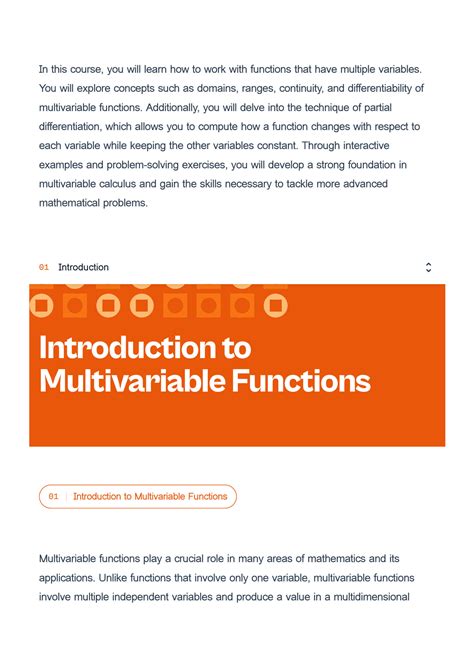 In this course, you will learn how to work with functions that have multiple variables. You will explore concepts such as domains, ranges, continuity, and differentiability of multivariable functions. Additionally, you will delve into the technique of partial differentiation, which allows you to compute how a function changes with respect to each variable while keeping the other variables constant. Through interactive examples and problem-solving exercises, you will develop a strong foundation in multivariable calculus and gain the skills necessary to tackle more advanced mathematical problems.

01 Introduction

Introduction to Multivariable Functions

01 | Introduction to Multivariable Functions

Multivariable functions play a crucial role in many areas of mathematics and its applications. Unlike functions that involve only one variable, multivariable functions involve multiple independent variables and produce a value in a multidimensional